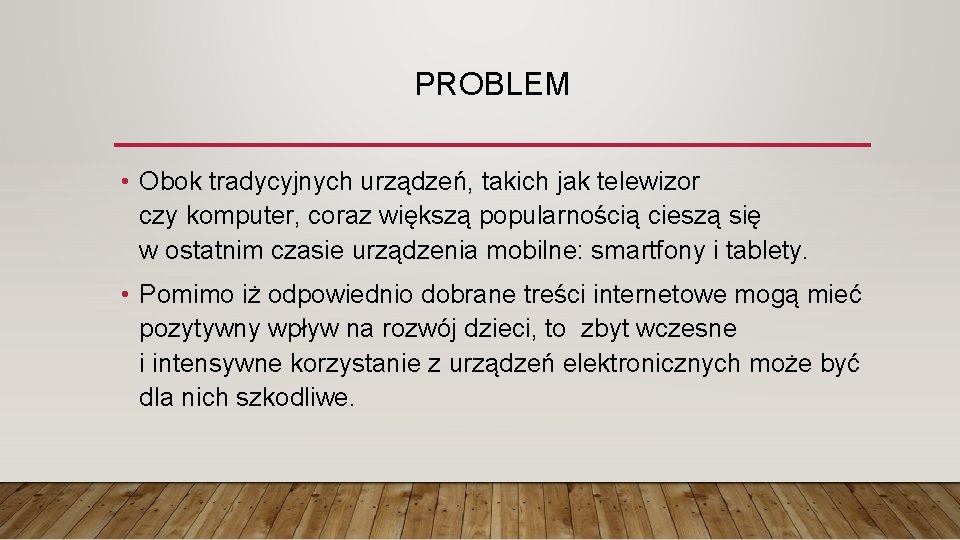 PROBLEM

• Obok tradycyjnych urządzeń, takich jak telewizor czy komputer, coraz większą popularnością cieszą się w ostatnim czasie urządzenia mobilne: smartfony i tablety.

• Pomimo iż odpowiednio dobrane treści internetowe mogą mieć pozytywny wpływ na rozwój dzieci, to zbyt wczesne i intensywne korzystanie z urządzeń elektronicznych może być dla nich szkodliwe.